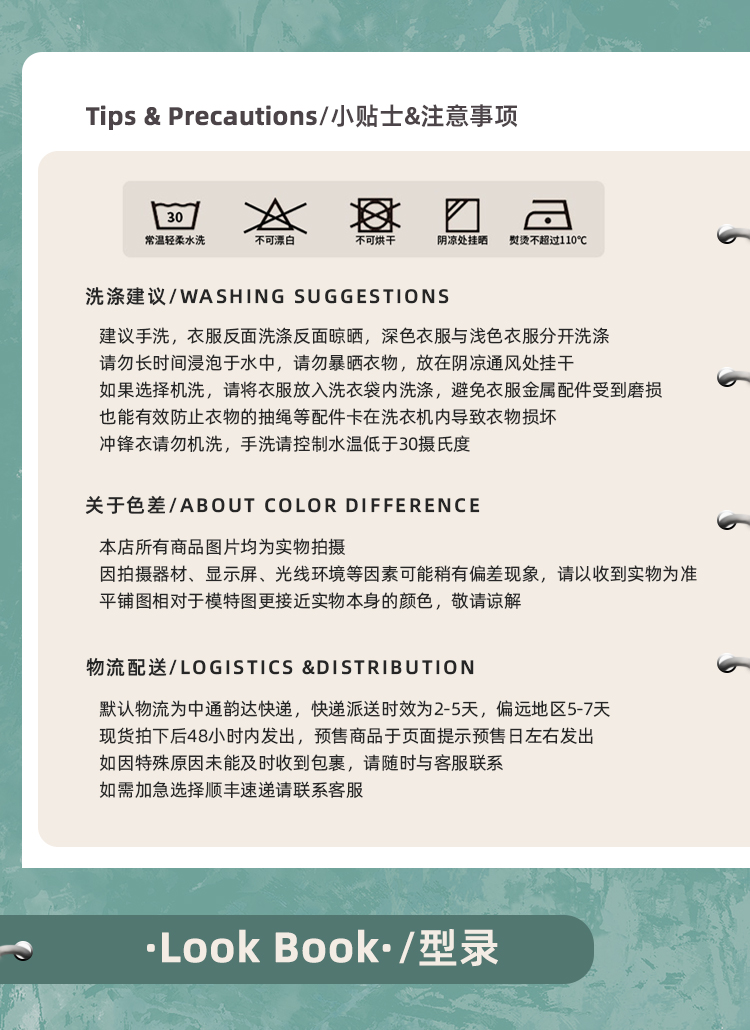 Tips & Precautions/小贴士&注意事项

30
常温轻柔水洗 不可漂白 不可烘干 阴凉处挂晒 熨烫不超过110°C

洗涤建议/WASHING SUGGESTIONS

建议手洗，衣服反面洗涤反面晾晒，深色衣服与浅色衣服分开洗涤
请勿长时间浸泡于水中，请勿暴晒衣物，放在阴凉通风处挂干
如果选择机洗，请将衣服放入洗衣袋内洗涤，避免衣服金属配件受到磨损
也能有效防止衣物的抽绳等配件卡在洗衣机内导致衣物损坏
冲锋衣请勿机洗，手洗请控制水温低于30摄氏度

关于色差/ABOUT COLOR DIFFERENCE

本店所有商品图片均为实物拍摄
因拍摄器材、显示屏、光线环境等因素可能稍有偏差现象，请以收到实物为准
平铺图相对于模特图更接近实物本身的颜色，敬请谅解

物流配送/LOGISTICS &DISTRIBUTION

默认物流为中通韵达快递，快递派送时效为2-5天，偏远地区5-7天
现货拍下后48小时内发出，预售商品于页面提示预售日左右发出
如因特殊原因未能及时收到包裹，请随时与客服联系
如需加急选择顺丰速递请联系客服

·Look Book·/型录